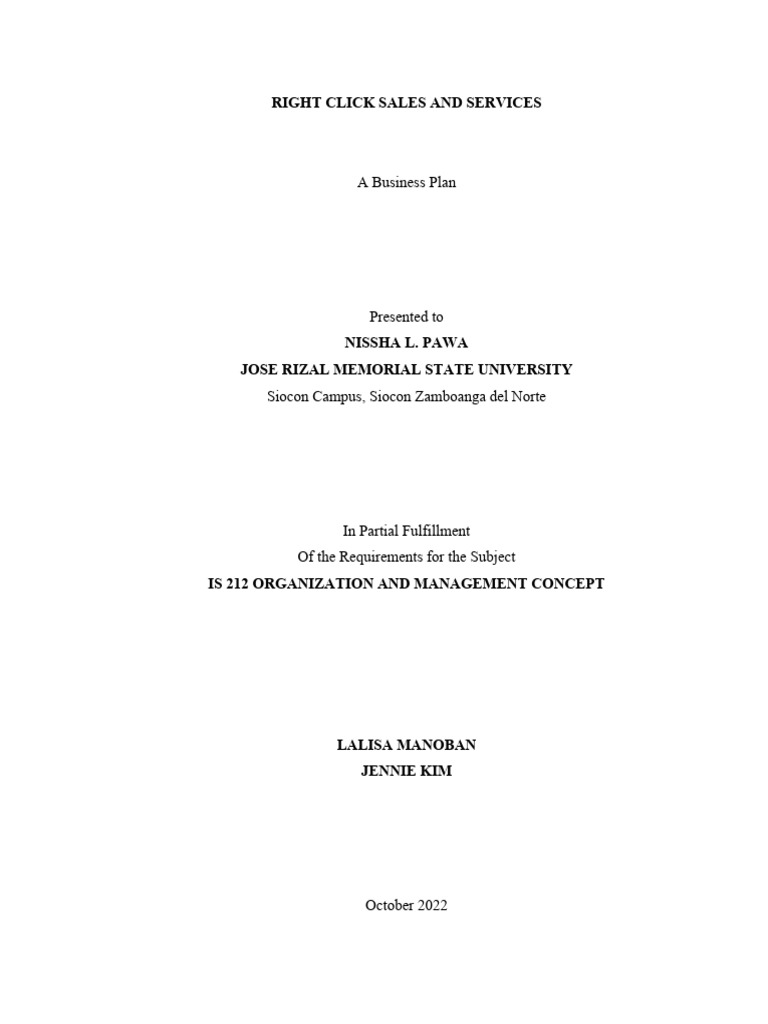 RIGHT CLICK SALES AND SERVICES

A Business Plan

Presented to
NISSHA L. PAWA
JOSE RIZAL MEMORIAL STATE UNIVERSITY
Siocon Campus, Siocon Zamboanga del Norte

In Partial Fulfillment
Of the Requirements for the Subject
IS 212 ORGANIZATION AND MANAGEMENT CONCEPT

LALISA MANOBAN
JENNIE KIM

October 2022